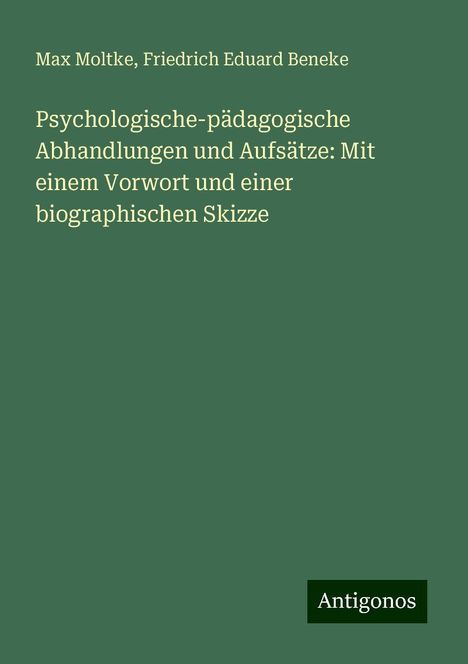 Max Moltke, Friedrich Eduard Beneke

Psychologische-pädagogische Abhandlungen und Aufsätze: Mit einem Vorwort und einer biographischen Skizze

Antigonos